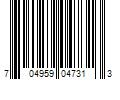 7 04959 04731 3